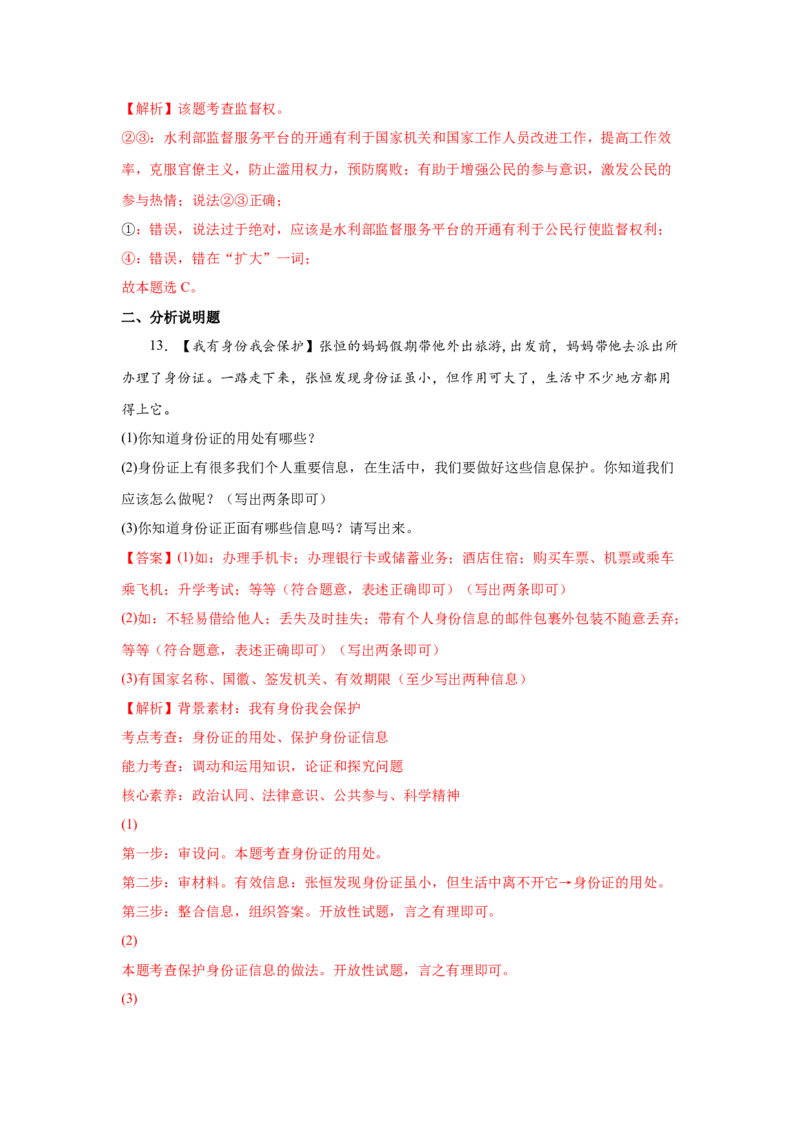 【解析】该题考查监督权。

②③：水利部监督服务平台的开通有利于国家机关和国家工作人员改进工作，提高工作效率，克服官僚主义，防止滥用权力，预防腐败；有助于增强公民的参与意识，激发公民的参与热情；说法②③正确；

①：错误，说法过于绝对，应该是水利部监督服务平台的开通有利于公民行使监督权利；

④：错误，错在“扩大”一词；

故本题选C。

二、分析说明题

13．【我有身份我会保护】张恒的妈妈假期带他外出旅游，出发前，妈妈带他去派出所办理了身份证。一路走下来，张恒发现身份证虽小，但作用可大了，生活中不少地方都用得上它。

(1)你知道身份证的用处有哪些？

(2)身份证上有很多我们个人重要信息，在生活中，我们要做好这些信息保护。你知道我们应该怎么做呢？（写出两条即可）

(3)你知道身份证正面有哪些信息吗？请写出来。

【答案】(1)如：办理手机卡；办理银行卡或储蓄业务；酒店住宿；购买车票、机票或乘车乘飞机；升学考试；等等（符合题意，表述正确即可）（写出两条即可）

(2)如：不轻易借给他人；丢失及时挂失；带有个人身份信息的邮件包裹外包装不随意丢弃；等等（符合题意，表述正确即可）（写出两条即可）

(3)有国家名称、国徽、签发机关、有效期限（至少写出两种信息）

【解析】背景素材：我有身份我会保护

考点考查：身份证的用处、保护身份证信息

能力考查：调动和运用知识，论证和探究问题

核心素养：政治认同、法律意识、公共参与、科学精神

(1)

第一步：审设问。本题考查身份证的用处。

第二步：审材料。有效信息：张恒发现身份证虽小，但生活中离不开它→身份证的用处。

第三步：整合信息，组织答案。开放性试题，言之有理即可。

(2)

本题考查保护身份证信息的做法。开放性试题，言之有理即可。

(3)